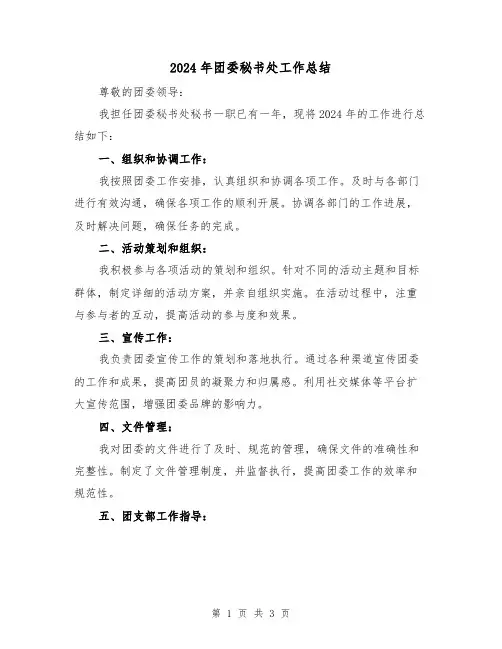 2024年团委秘书处工作总结

尊敬的团委领导：

我担任团委秘书处秘书一职已有一年，现将2024年的工作进行总结如下：

一、组织和协调工作：

我按照团委工作安排，认真组织和协调各项工作。及时与各部门进行有效沟通，确保各项工作的顺利开展。协调各部门的工作进展，及时解决问题，确保任务的完成。

二、活动策划和组织：

我积极参与各项活动的策划和组织。针对不同的活动主题和目标群体，制定详细的活动方案，并亲自组织实施。在活动过程中，注重与参与者的互动，提高活动的参与度和效果。

三、宣传工作：

我负责团委宣传工作的策划和落地执行。通过各种渠道宣传团委的工作和成果，提高团员的凝聚力和归属感。利用社交媒体等平台扩大宣传范围，增强团委品牌的影响力。

四、文件管理：

我对团委的文件进行了及时、规范的管理，确保文件的准确性和完整性。制定了文件管理制度，并监督执行，提高团委工作的效率和规范性。

五、团支部工作指导：

第 1 页 共 3 页